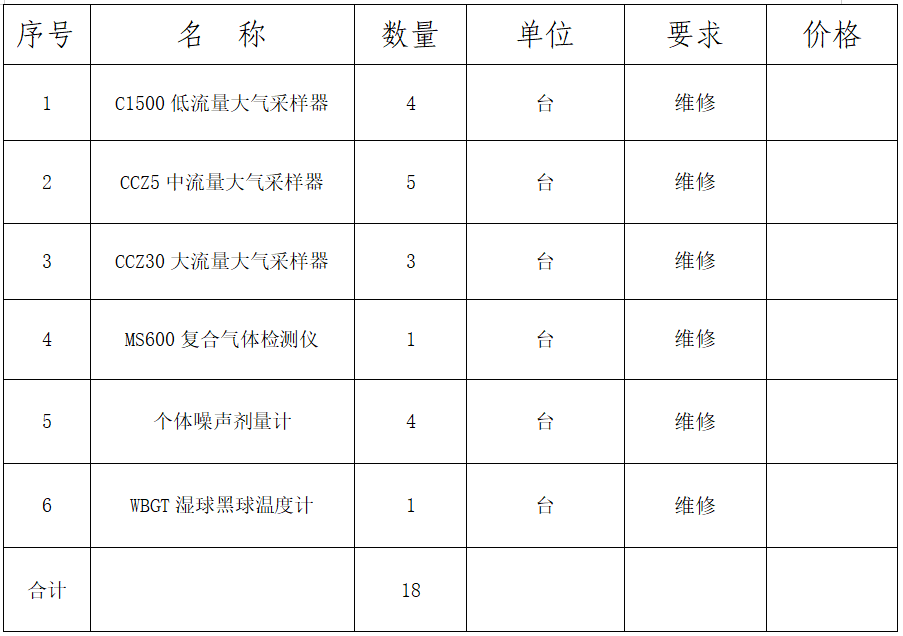 | 序号 | 名　称 | 数量 | 单位 | 要求 | 价格 |
|---|---|---|---|---|---|
| 1 | C1500 低流量大气采样器 | 4 | 台 | 维修 | |
| 2 | CCZ5 中流量大气采样器 | 5 | 台 | 维修 | |
| 3 | CCZ30 大流量大气采样器 | 3 | 台 | 维修 | |
| 4 | MS600 复合气体检测仪 | 1 | 台 | 维修 | |
| 5 | 个体噪声剂量计 | 4 | 台 | 维修 | |
| 6 | WBGT 湿球黑球温度计 | 1 | 台 | 维修 | |
| 合计 | | 18 | | | |